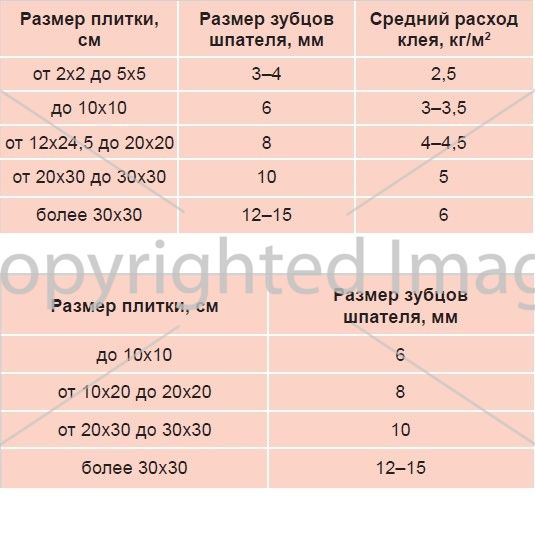 | Размер плитки, см | Размер зубцов шпателя, мм | Средний расход клея, кг/м$^2$ |
|---|---|---|
| от 2х2 до 5х5 | 3–4 | 2,5 |
| до 10х10 | 6 | 3–3,5 |
| от 12х24,5 до 20х20 | 8 | 4–4,5 |
| от 20х30 до 30х30 | 10 | 5 |
| более 30х30 | 12–15 | 6 |

opyrighted Imag

| Размер плитки, см | Размер зубцов шпателя, мм |
|---|---|
| до 10х10 | 6 |
| от 10х20 до 20х20 | 8 |
| от 20х30 до 30х30 | 10 |
| более 30х30 | 12–15 |